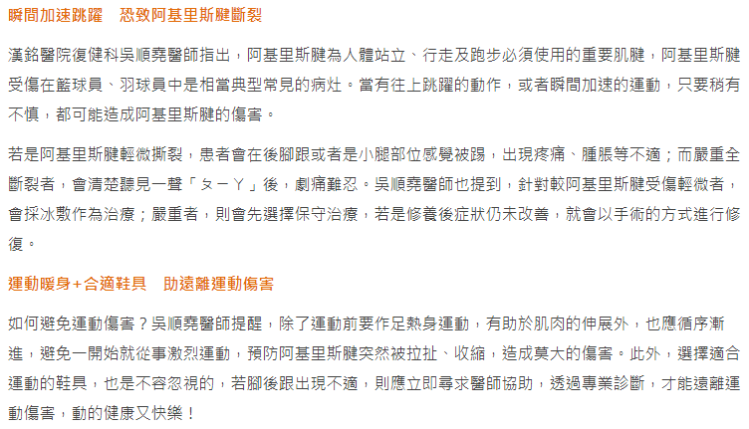 瞬間加速跳躍　恐致阿基里斯腱斷裂

漢銘醫院復健科吳順堯醫師指出，阿基里斯腱為人體站立、行走及跑步必須使用的重要肌腱，阿基里斯腱受傷在籃球員、羽球員中是相當典型常見的病灶。當有往上跳躍的動作，或者瞬間加速的運動，只要稍有不慎，都可能造成阿基里斯腱的傷害。

若是阿基里斯腱輕微撕裂，患者會在後腳跟或者是小腿部位感覺被踢，出現疼痛、腫脹等不適；而嚴重全斷裂者，會清楚聽見一聲「ㄆㄧㄚ」後，劇痛難忍。吳順堯醫師也提到，針對較阿基里斯腱受傷輕微者，會採冰敷作為治療；嚴重者，則會先選擇保守治療，若是修養後症狀仍未改善，就會以手術的方式進行修復。

運動暖身+合適鞋具　助遠離運動傷害

如何避免運動傷害？吳順堯醫師提醒，除了運動前要作足熱身運動，有助於肌肉的伸展外，也應循序漸進，避免一開始就從事激烈運動，預防阿基里斯腱突然被拉扯、收縮，造成莫大的傷害。此外，選擇適合運動的鞋具，也是不容忽視的，若腳後跟出現不適，則應立即尋求醫師協助，透過專業診斷，才能遠離運動傷害，動的健康又快樂！